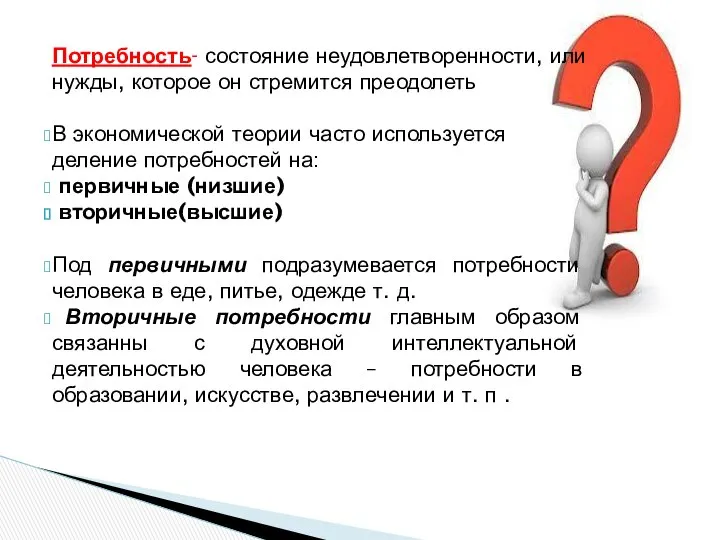 Потребность- состояние неудовлетворенности, или нужды, которое он стремится преодолеть

В экономической теории часто используется деление потребностей на:
первичные (низшие)
вторичные(высшие)

Под первичными подразумевается потребности человека в еде, питье, одежде т. д.
Вторичные потребности главным образом связанны с духовной интеллектуальной деятельностью человека – потребности в образовании, искусстве, развлечении и т. п .